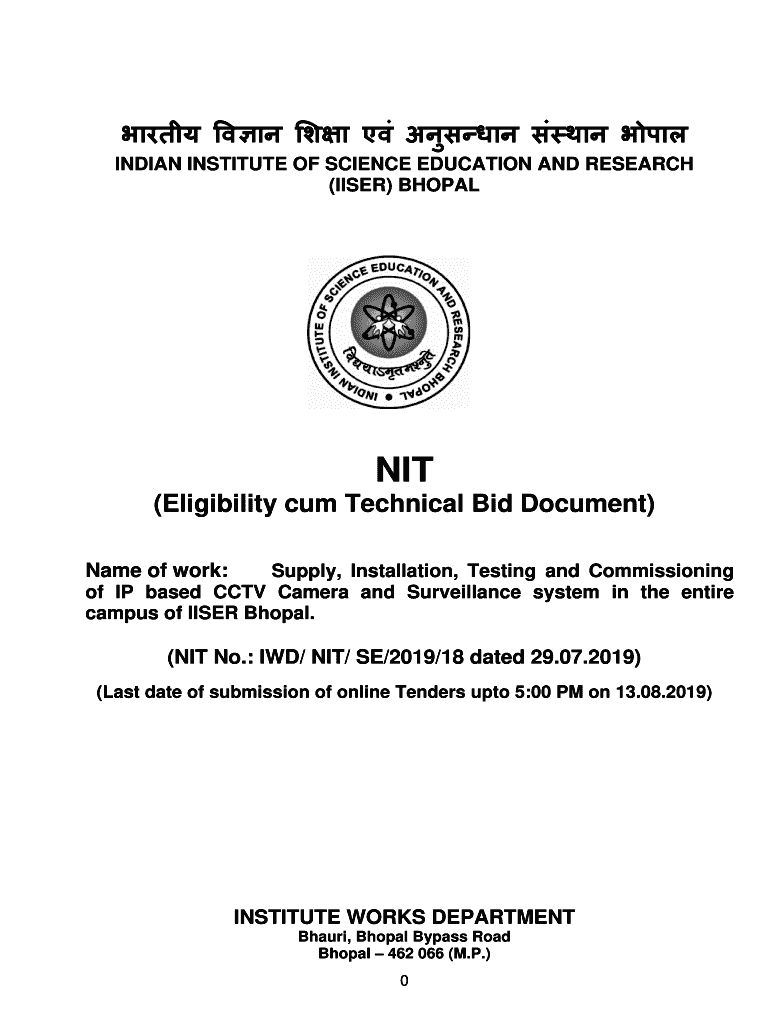 भारतीय विज्ञान शिक्षा एवं अनुसन्धान संस्थान भोपाल
INDIAN INSTITUTE OF SCIENCE EDUCATION AND RESEARCH (IISER) BHOPAL

INDIAN INSTITUTE OF SCIENCE EDUCATION AND RESEARCH BHOPAL
विद्ययाऽमृतमश्नुते

NIT
(Eligibility cum Technical Bid Document)

Name of work: Supply, Installation, Testing and Commissioning of IP based CCTV Camera and Surveillance system in the entire campus of IISER Bhopal.

(NIT No.: IWD/ NIT/ SE/2019/18 dated 29.07.2019)
(Last date of submission of online Tenders upto 5:00 PM on 13.08.2019)

INSTITUTE WORKS DEPARTMENT
Bhauri, Bhopal Bypass Road
Bhopal – 462 066 (M.P.)
0